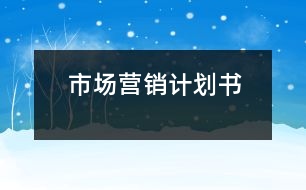 市场营销计划书